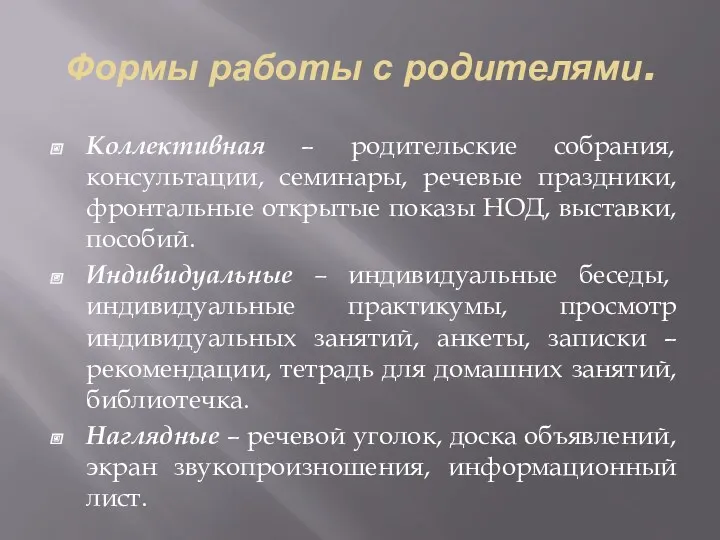 Формы работы с родителями.

Коллективная – родительские собрания, консультации, семинары, речевые праздники, фронтальные открытые показы НОД, выставки, пособий.

Индивидуальные – индивидуальные беседы, индивидуальные практикумы, просмотр индивидуальных занятий, анкеты, записки – рекомендации, тетрадь для домашних занятий, библиотечка.

Наглядные – речевой уголок, доска объявлений, экран звукопроизношения, информационный лист.